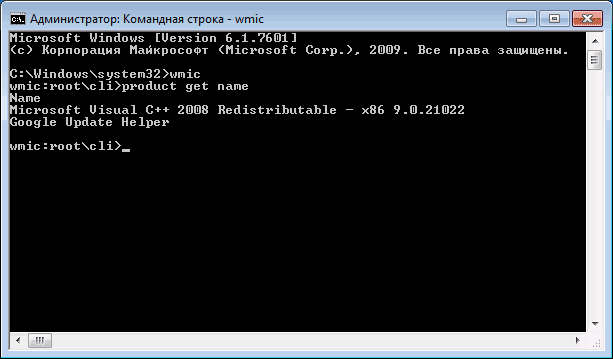 Администратор: Командная строка - wmic

Microsoft Windows [Version 6.1.7601]
(c) Корпорация Майкрософт (Microsoft Corp.), 2009. Все права защищены.

C:\Windows\system32>wmic
wmic:root\cli>product get name
Name
Microsoft Visual C++ 2008 Redistributable - x86 9.0.21022
Google Update Helper

wmic:root\cli>_